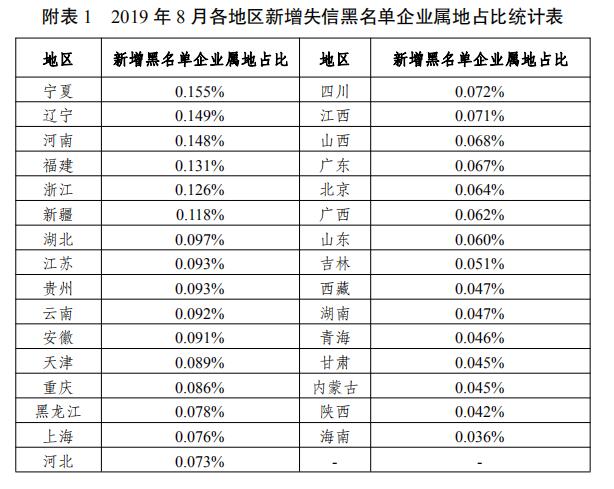 附表 1　2019 年 8 月各地区新增失信黑名单企业属地占比统计表

| 地区 | 新增黑名单企业属地占比 | 地区 | 新增黑名单企业属地占比 |
|---|---|---|---|
| 宁夏 | 0.155% | 四川 | 0.072% |
| 辽宁 | 0.149% | 江西 | 0.071% |
| 河南 | 0.148% | 山西 | 0.068% |
| 福建 | 0.131% | 广东 | 0.067% |
| 浙江 | 0.126% | 北京 | 0.064% |
| 新疆 | 0.118% | 广西 | 0.062% |
| 湖北 | 0.097% | 山东 | 0.060% |
| 江苏 | 0.093% | 吉林 | 0.051% |
| 贵州 | 0.093% | 西藏 | 0.047% |
| 云南 | 0.092% | 湖南 | 0.047% |
| 安徽 | 0.091% | 青海 | 0.046% |
| 天津 | 0.089% | 甘肃 | 0.045% |
| 重庆 | 0.086% | 内蒙古 | 0.045% |
| 黑龙江 | 0.078% | 陕西 | 0.042% |
| 上海 | 0.076% | 海南 | 0.036% |
| 河北 | 0.073% | - | - |